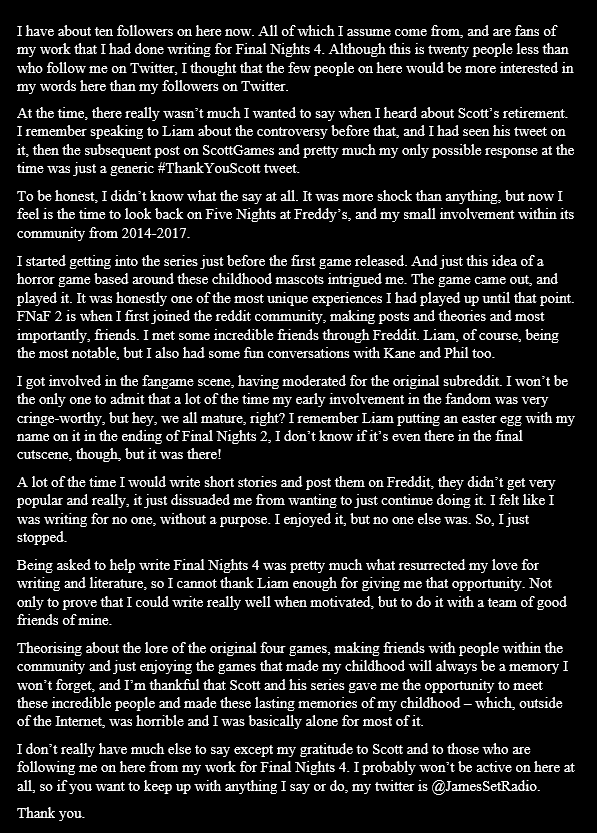 I have about ten followers on here now. All of which I assume come from, and are fans of my work that I had done writing for Final Nights 4. Although this is twenty people less than who follow me on Twitter, I thought that the few people on here would be more interested in my words here than my followers on Twitter.

At the time, there really wasn't much I wanted to say when I heard about Scott's retirement. I remember speaking to Liam about the controversy before that, and I had seen his tweet on it, then the subsequent post on ScottGames and pretty much my only possible response at the time was just a generic #ThankYouScott tweet.

To be honest, I didn't know what the say at all. It was more shock than anything, but now I feel is the time to look back on Five Nights at Freddy's, and my small involvement within its community from 2014-2017.

I started getting into the series just before the first game released. And just this idea of a horror game based around these childhood mascots intrigued me. The game came out, and played it. It was honestly one of the most unique experiences I had played up until that point. FNaF 2 is when I first joined the reddit community, making posts and theories and most importantly, friends. I met some incredible friends through Freddit. Liam, of course, being the most notable, but I also had some fun conversations with Kane and Phil too.

I got involved in the fangame scene, having moderated for the original subreddit. I won't be the only one to admit that a lot of the time my early involvement in the fandom was very cringe-worthy, but hey, we all mature, right? I remember Liam putting an easter egg with my name on it in the ending of Final Nights 2, I don't know if it's even there in the final cutscene, though, but it was there!

A lot of the time I would write short stories and post them on Freddit, they didn't get very popular and really, it just dissuaded me from wanting to just continue doing it. I felt like I was writing for no one, without a purpose. I enjoyed it, but no one else was. So, I just stopped.

Being asked to help write Final Nights 4 was pretty much what resurrected my love for writing and literature, so I cannot thank Liam enough for giving me that opportunity. Not only to prove that I could write really well when motivated, but to do it with a team of good friends of mine.

Theorising about the lore of the original four games, making friends with people within the community and just enjoying the games that made my childhood will always be a memory I won't forget, and I'm thankful that Scott and his series gave me the opportunity to meet these incredible people and made these lasting memories of my childhood – which, outside of the Internet, was horrible and I was basically alone for most of it.

I don't really have much else to say except my gratitude to Scott and to those who are following me on here from my work for Final Nights 4. I probably won't be active on here at all, so if you want to keep up with anything I say or do, my twitter is @JamesSetRadio.

Thank you.